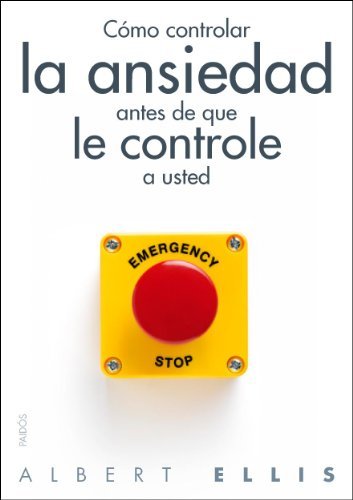 Cómo controlar
la ansiedad
antes de que
le controle
a usted

EMERGENCY
STOP

PAIDÓS

ALBERT ELLIS